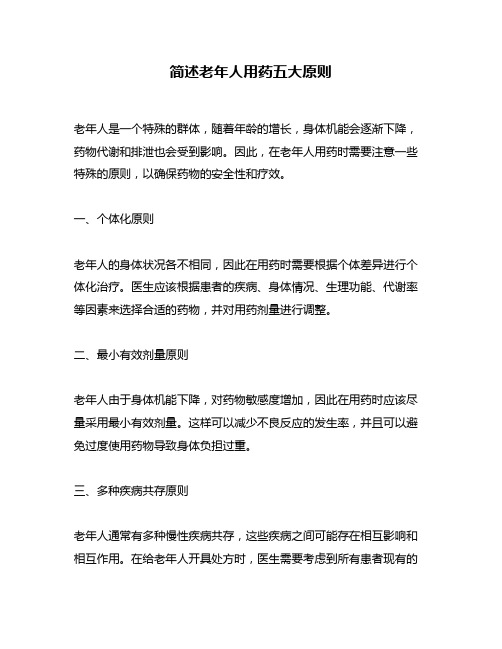 简述老年人用药五大原则

老年人是一个特殊的群体，随着年龄的增长，身体机能会逐渐下降，药物代谢和排泄也会受到影响。因此，在老年人用药时需要注意一些特殊的原则，以确保药物的安全性和疗效。

一、个体化原则

老年人的身体状况各不相同，因此在用药时需要根据个体差异进行个体化治疗。医生应该根据患者的疾病、身体情况、生理功能、代谢率等因素来选择合适的药物，并对用药剂量进行调整。

二、最小有效剂量原则

老年人由于身体机能下降，对药物敏感度增加，因此在用药时应该尽量采用最小有效剂量。这样可以减少不良反应的发生率，并且可以避免过度使用药物导致身体负担过重。

三、多种疾病共存原则

老年人通常有多种慢性疾病共存，这些疾病之间可能存在相互影响和相互作用。在给老年人开具处方时，医生需要考虑到所有患者现有的